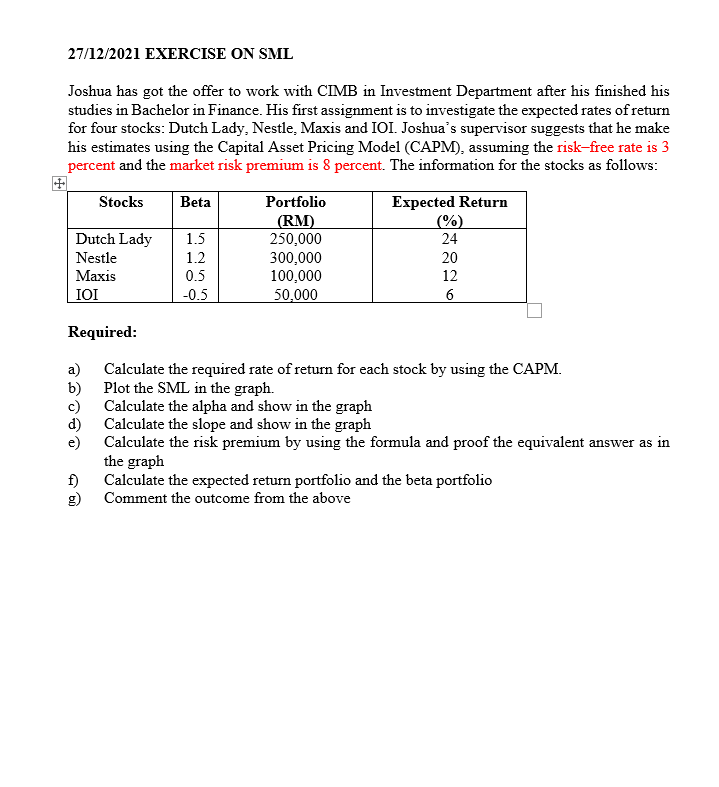 27/12/2021 EXERCISE ON SML

Joshua has got the offer to work with CIMB in Investment Department after his finished his studies in Bachelor in Finance. His first assignment is to investigate the expected rates of return for four stocks: Dutch Lady, Nestle, Maxis and IOI. Joshua's supervisor suggests that he make his estimates using the Capital Asset Pricing Model (CAPM), assuming the risk–free rate is 3 percent and the market risk premium is 8 percent. The information for the stocks as follows:

| Stocks | Beta | Portfolio (RM) | Expected Return (%) |
|---|---|---|---|
| Dutch Lady | 1.5 | 250,000 | 24 |
| Nestle | 1.2 | 300,000 | 20 |
| Maxis | 0.5 | 100,000 | 12 |
| IOI | -0.5 | 50,000 | 6 |

Required:

a) Calculate the required rate of return for each stock by using the CAPM.
b) Plot the SML in the graph.
c) Calculate the alpha and show in the graph
d) Calculate the slope and show in the graph
e) Calculate the risk premium by using the formula and proof the equivalent answer as in the graph
f) Calculate the expected return portfolio and the beta portfolio
g) Comment the outcome from the above